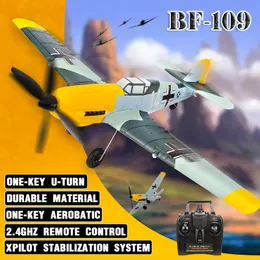 BF-109

ONE-KEY U-TURN
DURABLE MATERIAL
ONE-KEY AEROBATIC
2.4GHZ REMOTE CONTROL
XPILOT STABILIZATION SYSTEM